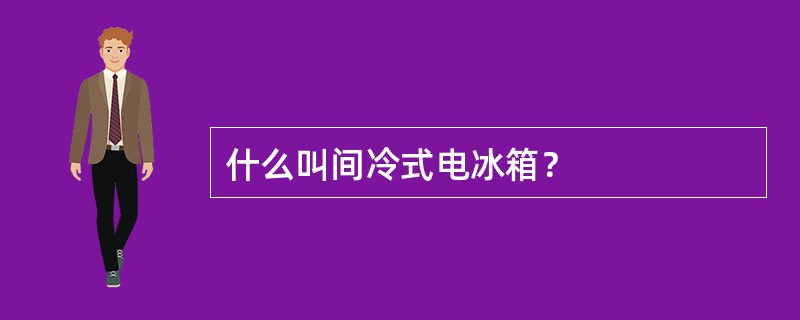 什么叫间冷式电冰箱？